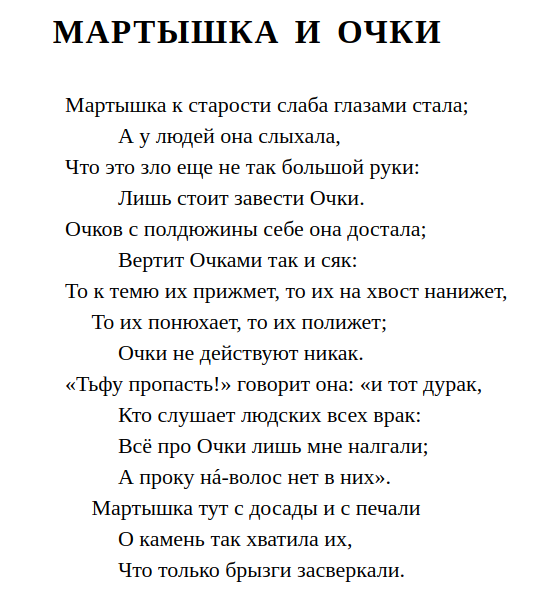 МАРТЫШКА И ОЧКИ

Мартышка к старости слаба глазами стала;
А у людей она слыхала,
Что это зло еще не так большой руки:
Лишь стоит завести Очки.
Очков с полдюжины себе она достала;
Вертит Очками так и сяк:
То к темю их прижмет, то их на хвост нанижет,
То их понюхает, то их полижет;
Очки не действуют никак.
«Тьфу пропасть!» говорит она: «и тот дурак,
Кто слушает людских всех врак:
Всё про Очки лишь мне налгали;
А проку на́-волос нет в них».
Мартышка тут с досады и с печали
О камень так хватила их,
Что только брызги засверкали.